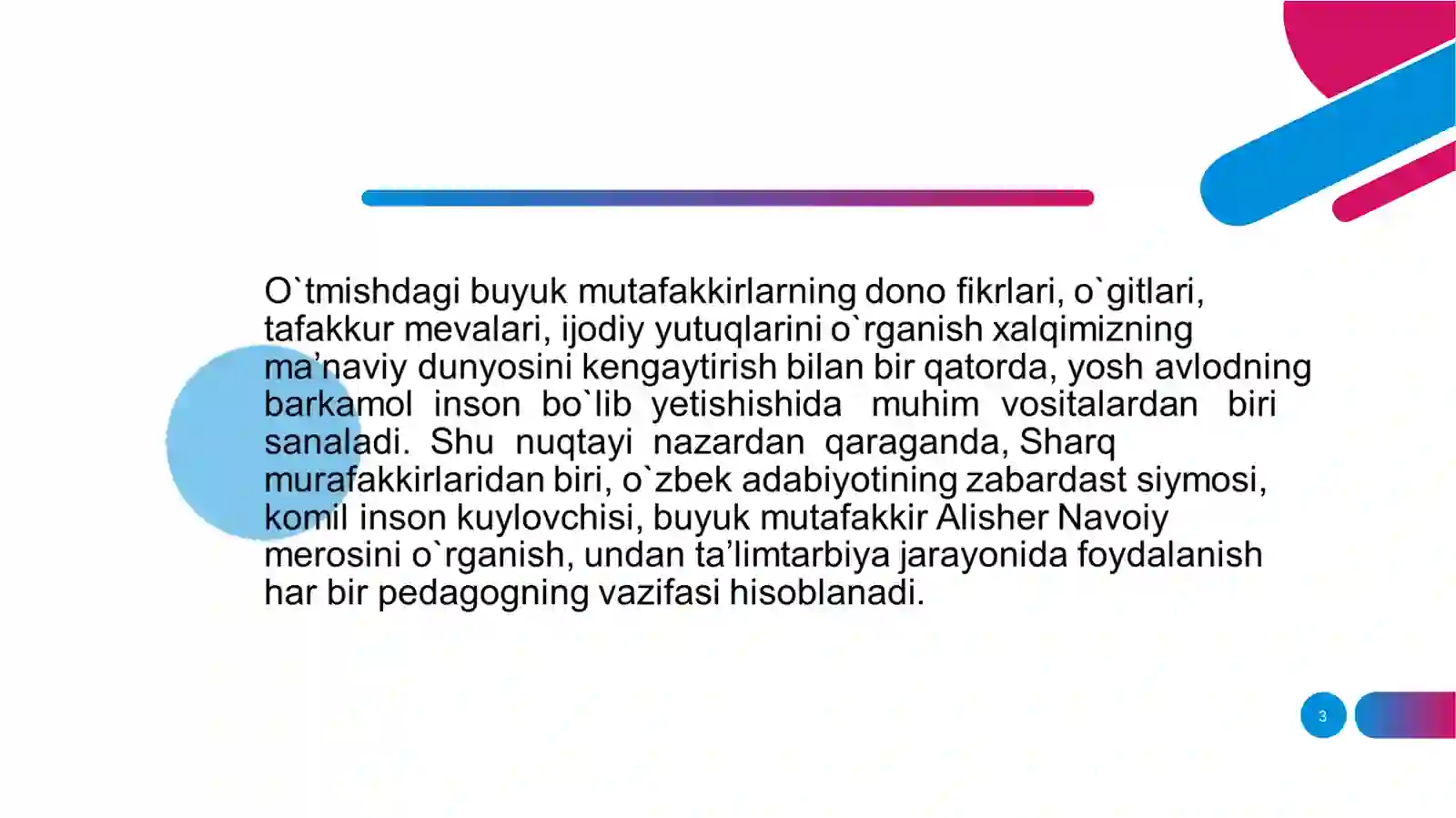 O`tmishdagi buyuk mutafakkirlarning dono fikrlari, o`gitlari, tafakkur mevalari, ijodiy yutuqlarini o`rganish xalqimizning ma’naviy dunyosini kengaytirish bilan bir qatorda, yosh avlodning barkamol inson bo`lib yetishishida muhim vositalardan biri sanaladi. Shu nuqtayi nazardan qaraganda, Sharq murafakkirlaridan biri, o`zbek adabiyotining zabardast siymosi, komil inson kuylovchisi, buyuk mutafakkir Alisher Navoiy merosini o`rganish, undan ta’limtarbiya jarayonida foydalanish har bir pedagogning vazifasi hisoblanadi.

3